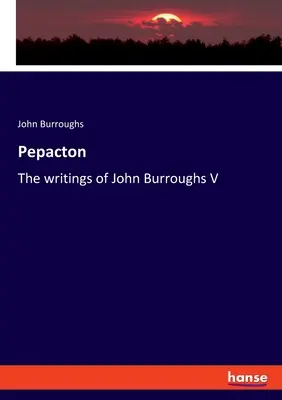 John Burroughs

Pepacton

The writings of John Burroughs V

hanse